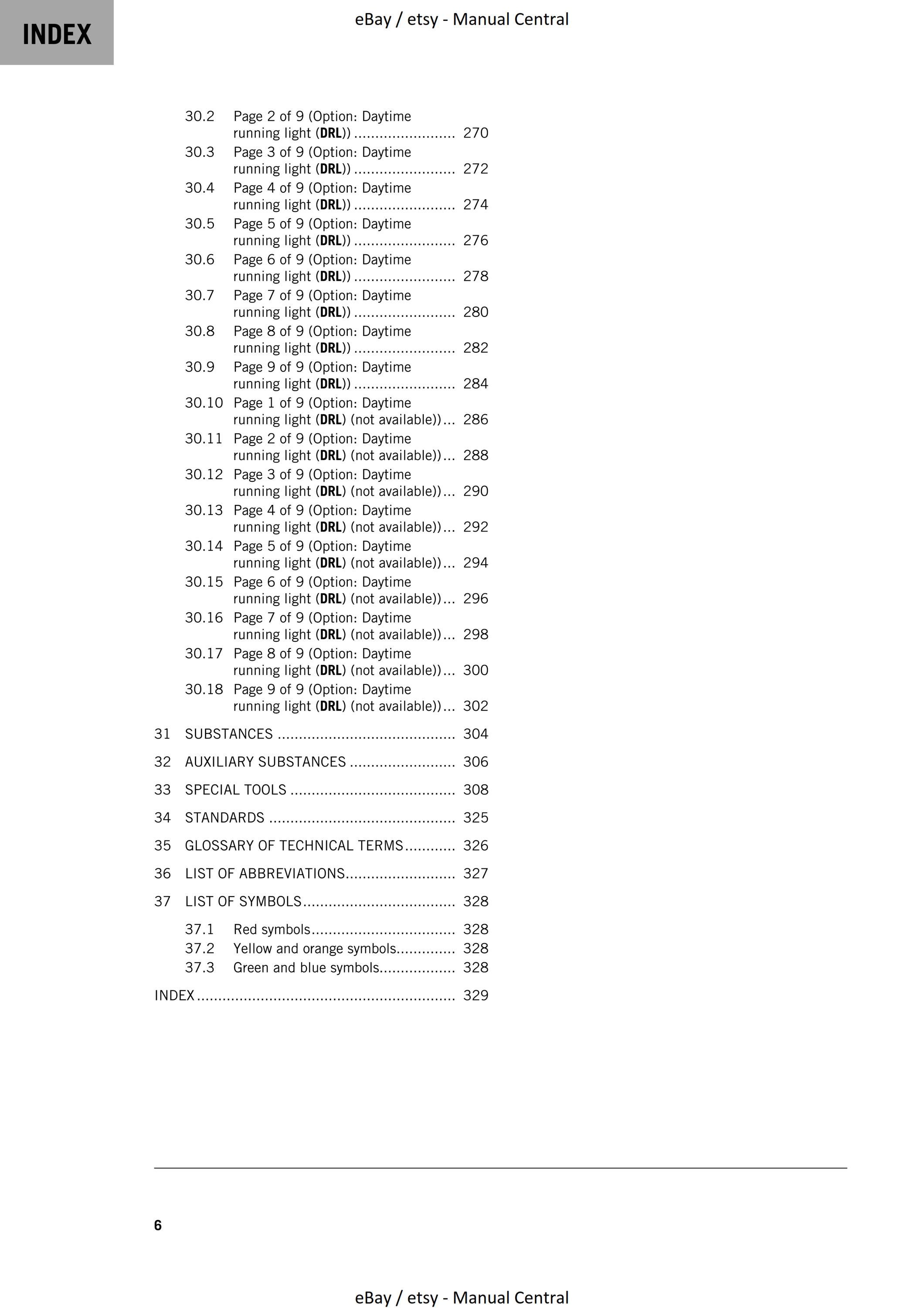 INDEX

eBay / etsy - Manual Central

30.2 Page 2 of 9 (Option: Daytime running light (DRL)) 270
30.3 Page 3 of 9 (Option: Daytime running light (DRL)) 272
30.4 Page 4 of 9 (Option: Daytime running light (DRL)) 274
30.5 Page 5 of 9 (Option: Daytime running light (DRL)) 276
30.6 Page 6 of 9 (Option: Daytime running light (DRL)) 278
30.7 Page 7 of 9 (Option: Daytime running light (DRL)) 280
30.8 Page 8 of 9 (Option: Daytime running light (DRL)) 282
30.9 Page 9 of 9 (Option: Daytime running light (DRL)) 284
30.10 Page 1 of 9 (Option: Daytime running light (DRL) (not available)) 286
30.11 Page 2 of 9 (Option: Daytime running light (DRL) (not available)) 288
30.12 Page 3 of 9 (Option: Daytime running light (DRL) (not available)) 290
30.13 Page 4 of 9 (Option: Daytime running light (DRL) (not available)) 292
30.14 Page 5 of 9 (Option: Daytime running light (DRL) (not available)) 294
30.15 Page 6 of 9 (Option: Daytime running light (DRL) (not available)) 296
30.16 Page 7 of 9 (Option: Daytime running light (DRL) (not available)) 298
30.17 Page 8 of 9 (Option: Daytime running light (DRL) (not available)) 300
30.18 Page 9 of 9 (Option: Daytime running light (DRL) (not available)) 302

31 SUBSTANCES 304

32 AUXILIARY SUBSTANCES 306

33 SPECIAL TOOLS 308

34 STANDARDS 325

35 GLOSSARY OF TECHNICAL TERMS 326

36 LIST OF ABBREVIATIONS 327

37 LIST OF SYMBOLS 328

37.1 Red symbols 328
37.2 Yellow and orange symbols 328
37.3 Green and blue symbols 328

INDEX 329

6

eBay / etsy - Manual Central